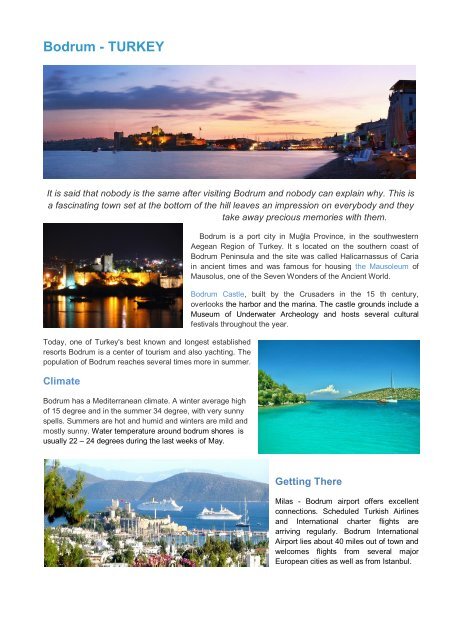 Bodrum - TURKEY

It is said that nobody is the same after visiting Bodrum and nobody can explain why. This is a fascinating town set at the bottom of the hill leaves an impression on everybody and they take away precious memories with them.

Bodrum is a port city in Muğla Province, in the southwestern Aegean Region of Turkey. It s located on the southern coast of Bodrum Peninsula and the site was called Halicarnassus of Caria in ancient times and was famous for housing the Mausoleum of Mausolus, one of the Seven Wonders of the Ancient World.

Bodrum Castle, built by the Crusaders in the 15 th century, overlooks the harbor and the marina. The castle grounds include a Museum of Underwater Archeology and hosts several cultural festivals throughout the year.

Today, one of Turkey's best known and longest established resorts Bodrum is a center of tourism and also yachting. The population of Bodrum reaches several times more in summer.

Climate

Bodrum has a Mediterranean climate. A winter average high of 15 degree and in the summer 34 degree, with very sunny spells. Summers are hot and humid and winters are mild and mostly sunny. Water temperature around bodrum shores is usually 22 – 24 degrees during the last weeks of May.

Getting There

Milas - Bodrum airport offers excellent connections. Scheduled Turkish Airlines and International charter flights are arriving regularly. Bodrum International Airport lies about 40 miles out of town and welcomes flights from several major European cities as well as from Istanbul.